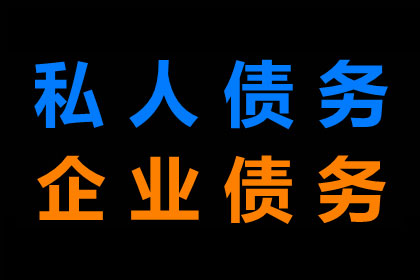 私人债务
企业债务